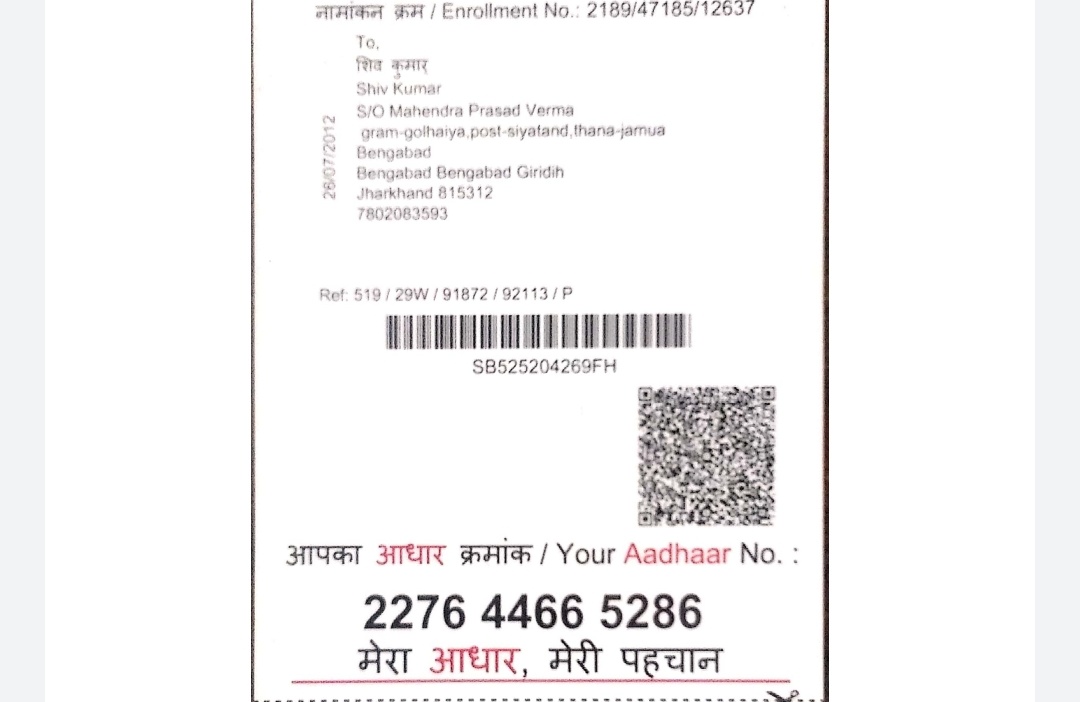 नामांकन क्रम / Enrollment No.: 2189/47185/12637

To,
शिव कुमार
Shiv Kumar
S/O Mahendra Prasad Verma
gram-golhaiya,post-siyatand,thana-jamua
Bengabad
Bengabad Bengabad Giridih
Jharkhand 815312
7802083593

26/07/2012

Ref: 519 / 29W / 91872 / 92113 / P

SB525204269FH

आपका आधार क्रमांक / Your Aadhaar No. :

2276 4466 5286

मेरा आधार, मेरी पहचान